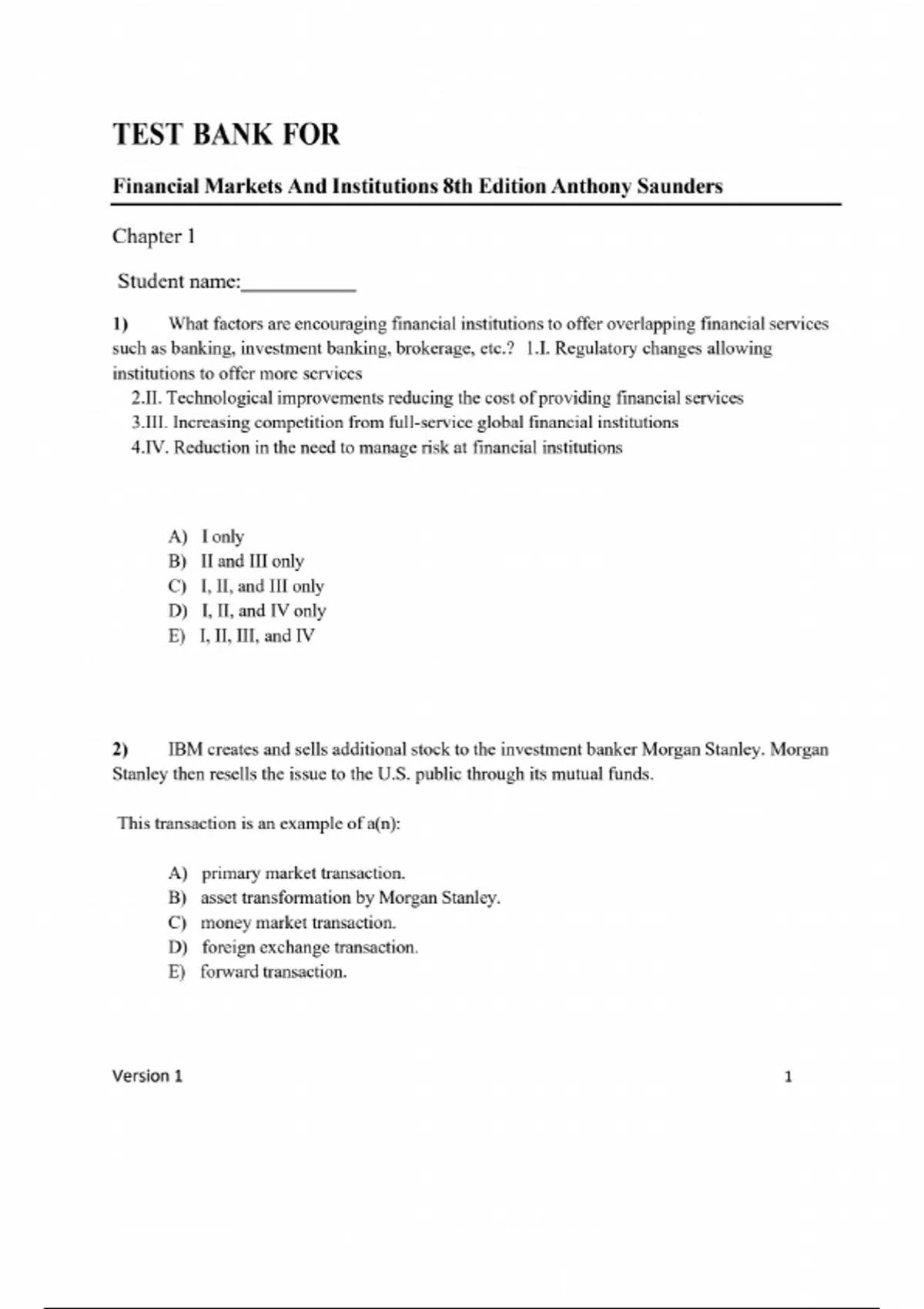 TEST BANK FOR

Financial Markets And Institutions 8th Edition Anthony Saunders

Chapter 1

Student name:__________

1) What factors are encouraging financial institutions to offer overlapping financial services such as banking, investment banking, brokerage, etc.? 1.I. Regulatory changes allowing institutions to offer more services
2.II. Technological improvements reducing the cost of providing financial services
3.III. Increasing competition from full-service global financial institutions
4.IV. Reduction in the need to manage risk at financial institutions

A) I only
B) II and III only
C) I, II, and III only
D) I, II, and IV only
E) I, II, III, and IV

2) IBM creates and sells additional stock to the investment banker Morgan Stanley. Morgan Stanley then resells the issue to the U.S. public through its mutual funds.

This transaction is an example of a(n):

A) primary market transaction.
B) asset transformation by Morgan Stanley.
C) money market transaction.
D) foreign exchange transaction.
E) forward transaction.

Version 1 1